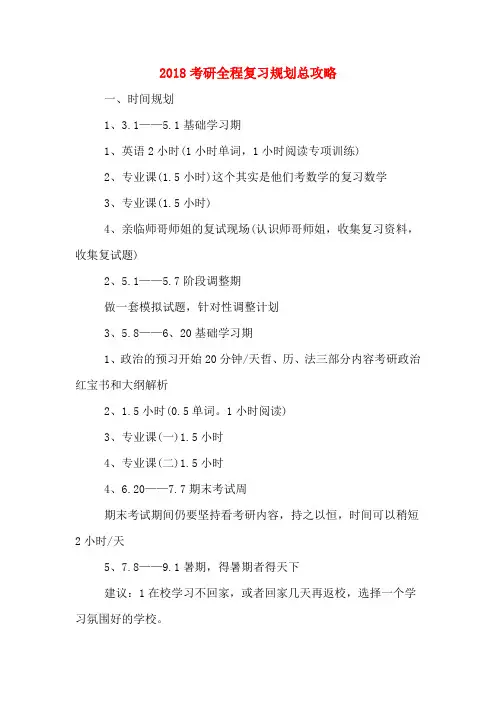 2018 考研全程复习规划总攻略

一、时间规划

1、3.1——5.1 基础学习期

1、英语 2 小时(1 小时单词，1 小时阅读专项训练)

2、专业课(1.5 小时)这个其实是他们考数学的复习数学

3、专业课(1.5 小时)

4、亲临师哥师姐的复试现场(认识师哥师姐，收集复习资料，收集复试题)

2、5.1——5.7 阶段调整期

做一套模拟试题，针对性调整计划

3、5.8——6、20 基础学习期

1、政治的预习开始 20 分钟/天哲、历、法三部分内容考研政治红宝书和大纲解析

2、1.5 小时(0.5 单词。1 小时阅读)

3、专业课(一)1.5 小时

4、专业课(二)1.5 小时

4、6.20——7.7 期末考试周

期末考试期间仍要坚持看考研内容，持之以恒，时间可以稍短 2 小时/天

5、7.8——9.1 暑期，得暑期者得天下

建议：1 在校学习不回家，或者回家几天再返校，选择一个学习氛围好的学校。